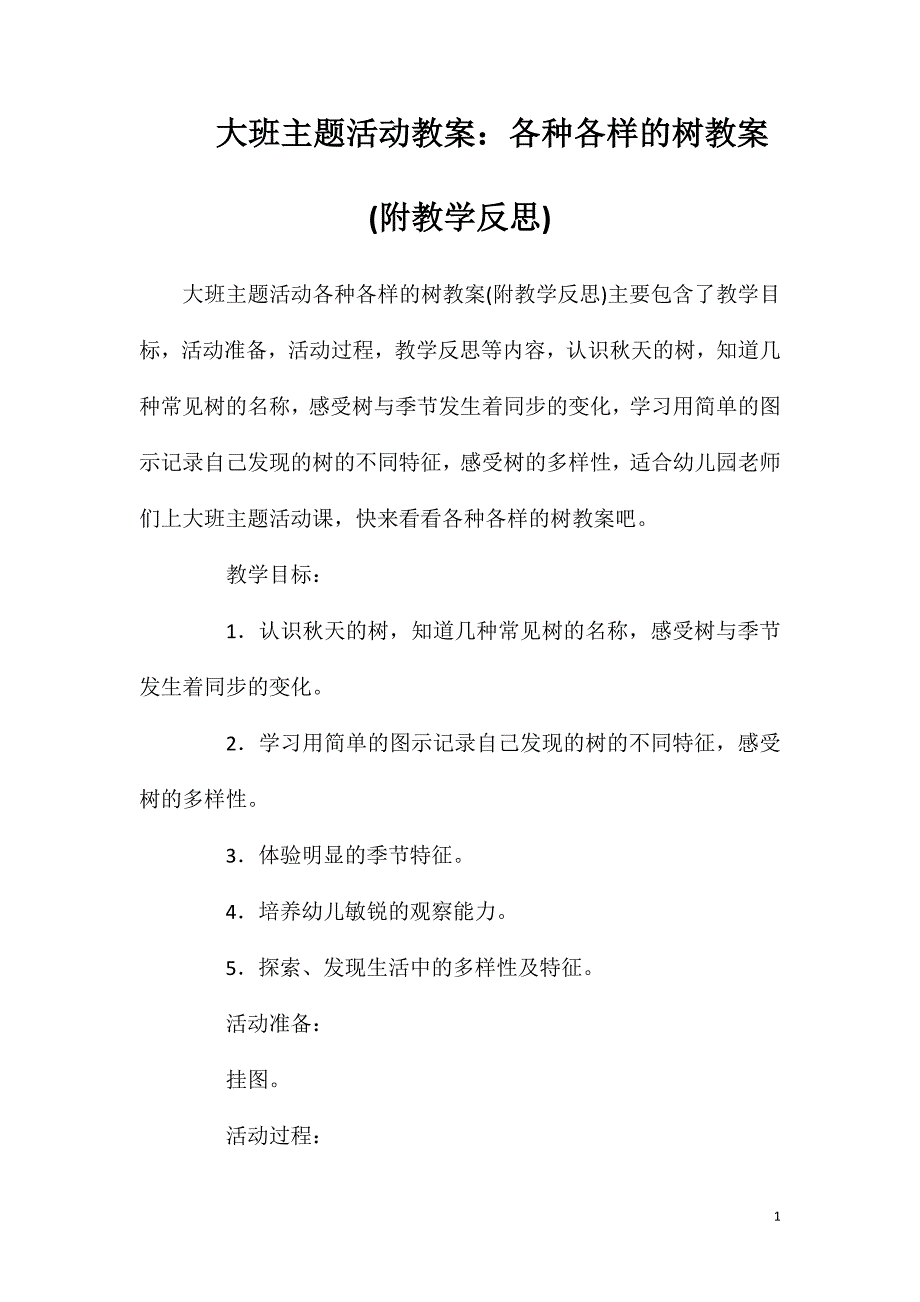 大班主题活动教案：各种各样的树教案(附教学反思)

大班主题活动各种各样的树教案(附教学反思)主要包含了教学目标，活动准备，活动过程，教学反思等内容，认识秋天的树，知道几种常见树的名称，感受树与季节发生着同步的变化，学习用简单的图示记录自己发现的树的不同特征，感受树的多样性，适合幼儿园老师们上大班主题活动课，快来看看各种各样的树教案吧。

教学目标：

1．认识秋天的树，知道几种常见树的名称，感受树与季节发生着同步的变化。

2．学习用简单的图示记录自己发现的树的不同特征，感受树的多样性。

3．体验明显的季节特征。

4．培养幼儿敏锐的观察能力。

5．探索、发现生活中的多样性及特征。

活动准备：

挂图。

活动过程：

1